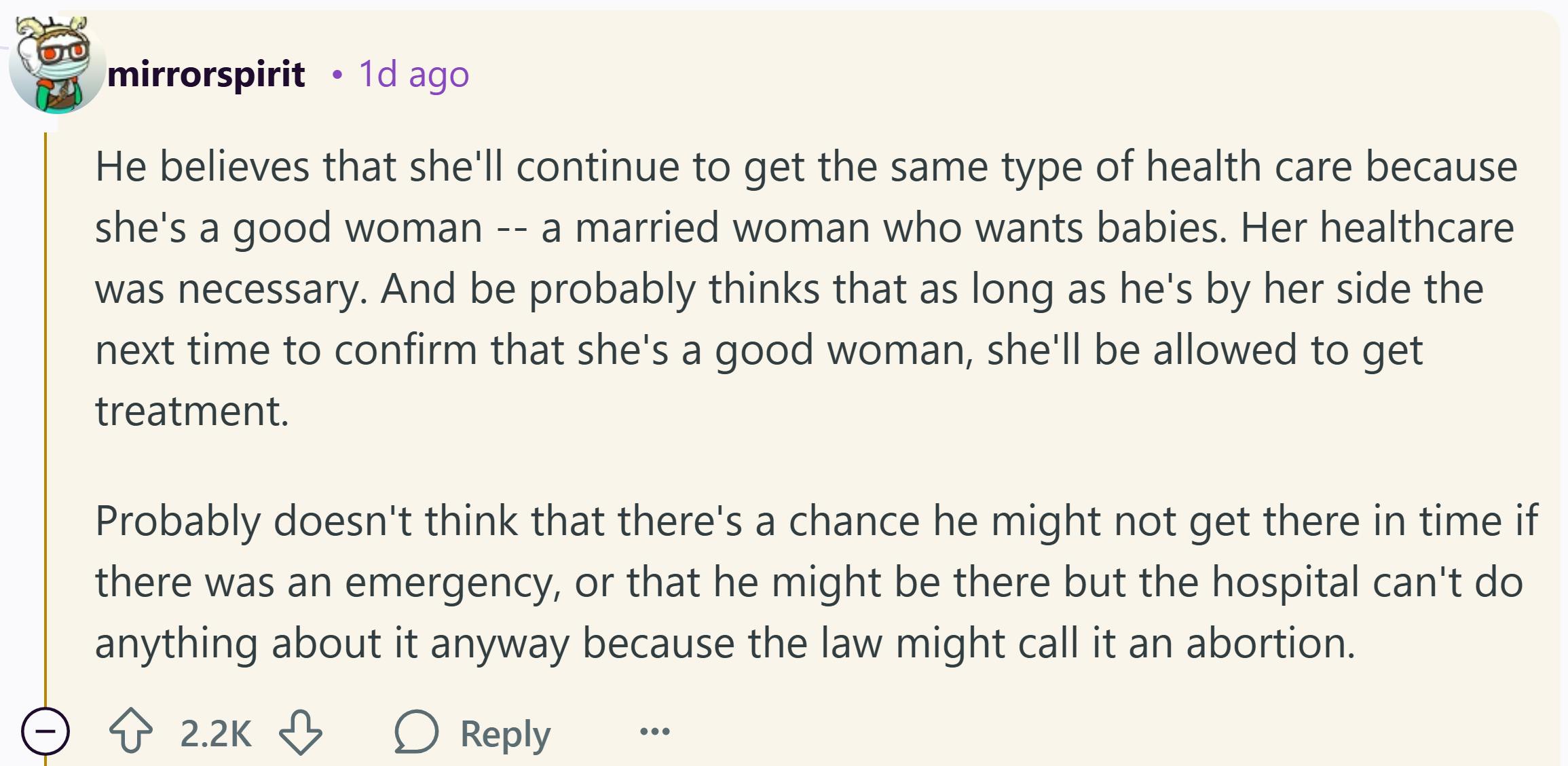 mirrorspirit • 1d ago

He believes that she'll continue to get the same type of health care because she's a good woman -- a married woman who wants babies. Her healthcare was necessary. And be probably thinks that as long as he's by her side the next time to confirm that she's a good woman, she'll be allowed to get treatment.

Probably doesn't think that there's a chance he might not get there in time if there was an emergency, or that he might be there but the hospital can't do anything about it anyway because the law might call it an abortion.

2.2K Reply ...